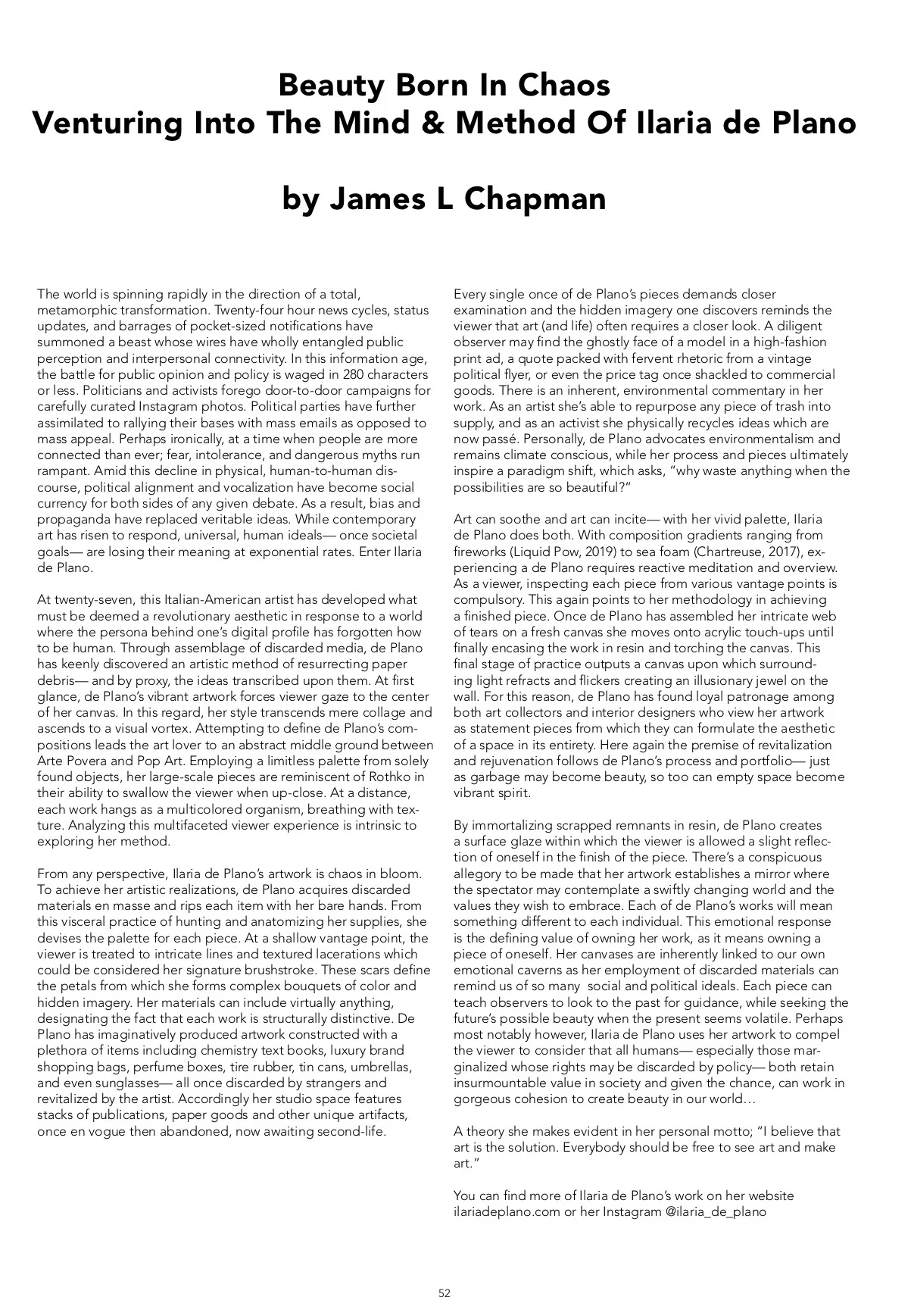 Beauty Born In Chaos
Venturing Into The Mind & Method Of Ilaria de Plano

by James L Chapman

The world is spinning rapidly in the direction of a total, metamorphic transformation. Twenty-four hour news cycles, status updates, and barrages of pocket-sized notifications have summoned a beast whose wires have wholly entangled public perception and interpersonal connectivity. In this information age, the battle for public opinion and policy is waged in 280 characters or less. Politicians and activists forego door-to-door campaigns for carefully curated Instagram photos. Political parties have further assimilated to rallying their bases with mass emails as opposed to mass appeal. Perhaps ironically, at a time when people are more connected than ever; fear, intolerance, and dangerous myths run rampant. Amid this decline in physical, human-to-human discourse, political alignment and vocalization have become social currency for both sides of any given debate. As a result, bias and propaganda have replaced veritable ideas. While contemporary art has risen to respond, universal, human ideals— once societal goals— are losing their meaning at exponential rates. Enter Ilaria de Plano.

At twenty-seven, this Italian-American artist has developed what must be deemed a revolutionary aesthetic in response to a world where the persona behind one's digital profile has forgotten how to be human. Through assemblage of discarded media, de Plano has keenly discovered an artistic method of resurrecting paper debris— and by proxy, the ideas transcribed upon them. At first glance, de Plano's vibrant artwork forces viewer gaze to the center of her canvas. In this regard, her style transcends mere collage and ascends to a visual vortex. Attempting to define de Plano's compositions leads the art lover to an abstract middle ground between Arte Povera and Pop Art. Employing a limitless palette from solely found objects, her large-scale pieces are reminiscent of Rothko in their ability to swallow the viewer when up-close. At a distance, each work hangs as a multicolored organism, breathing with texture. Analyzing this multifaceted viewer experience is intrinsic to exploring her method.

From any perspective, Ilaria de Plano's artwork is chaos in bloom. To achieve her artistic realizations, de Plano acquires discarded materials en masse and rips each item with her bare hands. From this visceral practice of hunting and anatomizing her supplies, she devises the palette for each piece. At a shallow vantage point, the viewer is treated to intricate lines and textured lacerations which could be considered her signature brushstroke. These scars define the petals from which she forms complex bouquets of color and hidden imagery. Her materials can include virtually anything, designating the fact that each work is structurally distinctive. De Plano has imaginatively produced artwork constructed with a plethora of items including chemistry text books, luxury brand shopping bags, perfume boxes, tire rubber, tin cans, umbrellas, and even sunglasses— all once discarded by strangers and revitalized by the artist. Accordingly her studio space features stacks of publications, paper goods and other unique artifacts, once en vogue then abandoned, now awaiting second-life.

Every single once of de Plano's pieces demands closer examination and the hidden imagery one discovers reminds the viewer that art (and life) often requires a closer look. A diligent observer may find the ghostly face of a model in a high-fashion print ad, a quote packed with fervent rhetoric from a vintage political flyer, or even the price tag once shackled to commercial goods. There is an inherent, environmental commentary in her work. As an artist she's able to repurpose any piece of trash into supply, and as an activist she physically recycles ideas which are now passé. Personally, de Plano advocates environmentalism and remains climate conscious, while her process and pieces ultimately inspire a paradigm shift, which asks, "why waste anything when the possibilities are so beautiful?"

Art can soothe and art can incite— with her vivid palette, Ilaria de Plano does both. With composition gradients ranging from fireworks (Liquid Pow, 2019) to sea foam (Chartreuse, 2017), experiencing a de Plano requires reactive meditation and overview. As a viewer, inspecting each piece from various vantage points is compulsory. This again points to her methodology in achieving a finished piece. Once de Plano has assembled her intricate web of tears on a fresh canvas she moves onto acrylic touch-ups until finally encasing the work in resin and torching the canvas. This final stage of practice outputs a canvas upon which surrounding light refracts and flickers creating an illusionary jewel on the wall. For this reason, de Plano has found loyal patronage among both art collectors and interior designers who view her artwork as statement pieces from which they can formulate the aesthetic of a space in its entirety. Here again the premise of revitalization and rejuvenation follows de Plano's process and portfolio— just as garbage may become beauty, so too can empty space become vibrant spirit.

By immortalizing scrapped remnants in resin, de Plano creates a surface glaze within which the viewer is allowed a slight reflection of oneself in the finish of the piece. There's a conspicuous allegory to be made that her artwork establishes a mirror where the spectator may contemplate a swiftly changing world and the values they wish to embrace. Each of de Plano's works will mean something different to each individual. This emotional response is the defining value of owning her work, as it means owning a piece of oneself. Her canvases are inherently linked to our own emotional caverns as her employment of discarded materials can remind us of so many social and political ideals. Each piece can teach observers to look to the past for guidance, while seeking the future's possible beauty when the present seems volatile. Perhaps most notably however, Ilaria de Plano uses her artwork to compel the viewer to consider that all humans— especially those marginalized whose rights may be discarded by policy— both retain insurmountable value in society and given the chance, can work in gorgeous cohesion to create beauty in our world…

A theory she makes evident in her personal motto; "I believe that art is the solution. Everybody should be free to see art and make art."

You can find more of Ilaria de Plano's work on her website ilariadeplano.com or her Instagram @ilaria_de_plano

52